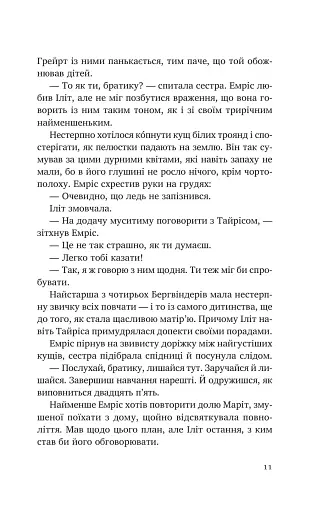 Грейрт із ними панькається, тим паче, що той обожнював дітей.

— То як ти, братику? — спитала сестра. Емріс любив Іліт, але не міг позбутися враження, що вона говорить із ним таким тоном, як і зі своїм трирічним найменшеньким.

Нестерпно хотілося ко́пнути кущ білих троянд і спостерігати, як пелюстки падають на землю. Він так сумував за цими дурними квітами, які навіть запаху не мали, бо в його глушині не росло нічого, крім чортополоху. Емріс схрестив руки на грудях:

— Очевидно, що ледь не запізнився.

Іліт змовчала.

— На додачу муситиму поговорити з Тайрісом, — зітхнув Емріс.

— Це не так страшно, як ти думаєш.

— Легко тобі казати!

— Так, я ж говорю з ним щодня. Ти теж міг би спробувати.

Найстарша з чотирьох Бергвіндерів мала нестерпну звичку всіх повчати — і то із самого дитинства, ще до того, як стала щасливою матір'ю. Причому Іліт навіть Тайріса примудрялася допекти своїми порадами.

Емріс пірнув на звивисту доріжку між найгустіших кущів, сестра підібрала спідниці й посунула слідом.

— Послухай, братику, лишайся тут. Заручайся й лишайся. Завершиш навчання нарешті. Й одружишся, як виповниться двадцять п'ять.

Найменше Емріс хотів повторити долю Маріт, змушеної поїхати з дому, щойно відсвяткувала повноліття. Мав щодо цього план, але Іліт остання, з ким став би його обговорювати.

11